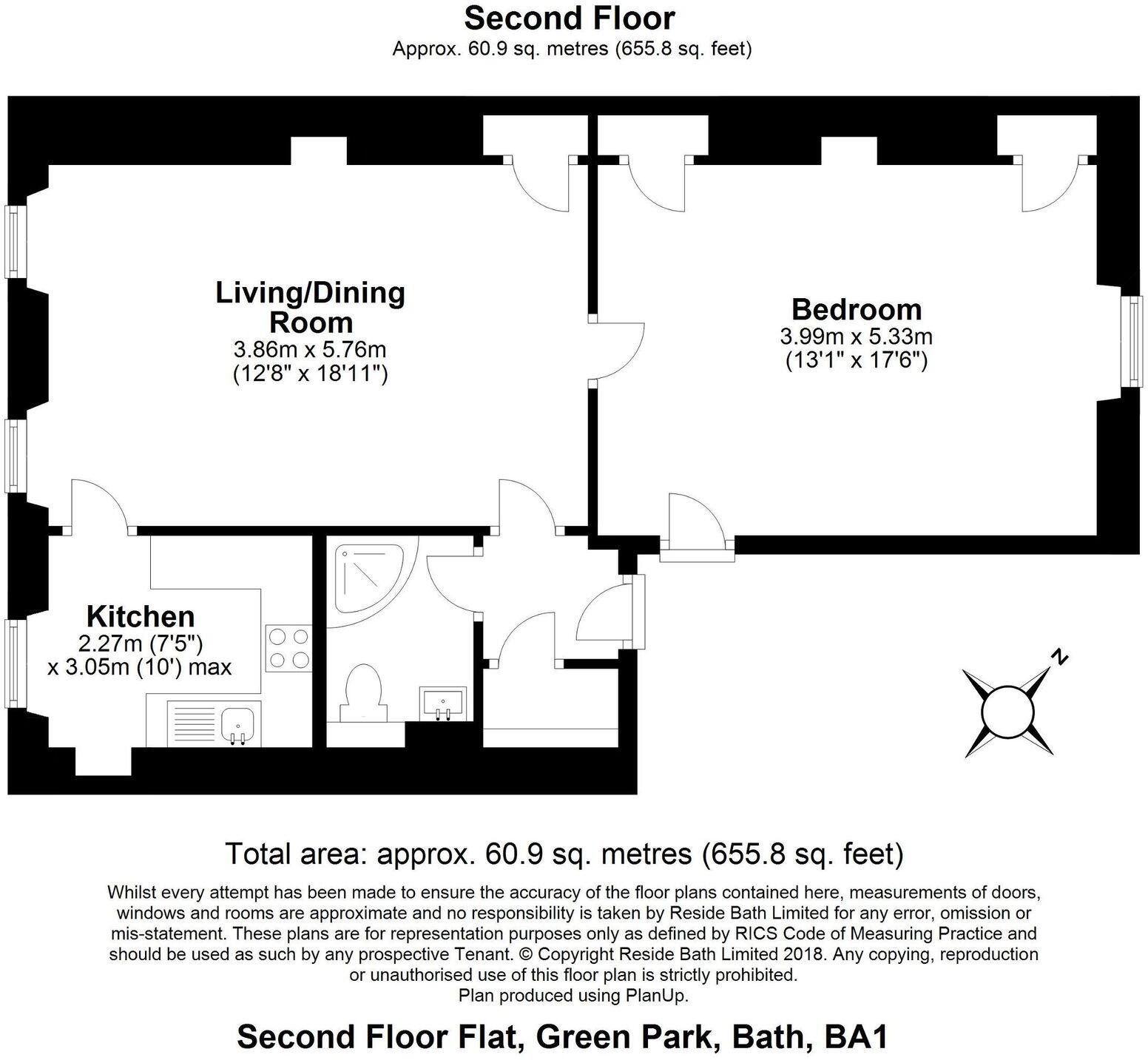 Second Floor
Approx. 60.9 sq. metres (655.8 sq. feet)

Living/Dining Room
3.86m x 5.76m
(12'8" x 18'11")

Bedroom
3.99m x 5.33m
(13'1" x 17'6")

Kitchen
2.27m (7'5")
x 3.05m (10') max

N

Total area: approx. 60.9 sq. metres (655.8 sq. feet)

Whilst every attempt has been made to ensure the accuracy of the floor plans contained here, measurements of doors, windows and rooms are approximate and no responsibility is taken by Reside Bath Limited for any error, omission or mis-statement. These plans are for representation purposes only as defined by RICS Code of Measuring Practice and should be used as such by any prospective Tenant. © Copyright Reside Bath Limited 2018. Any copying, reproduction or unauthorised use of this floor plan is strictly prohibited.
Plan produced using PlanUp.

Second Floor Flat, Green Park, Bath, BA1